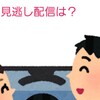 見逃し配信は？